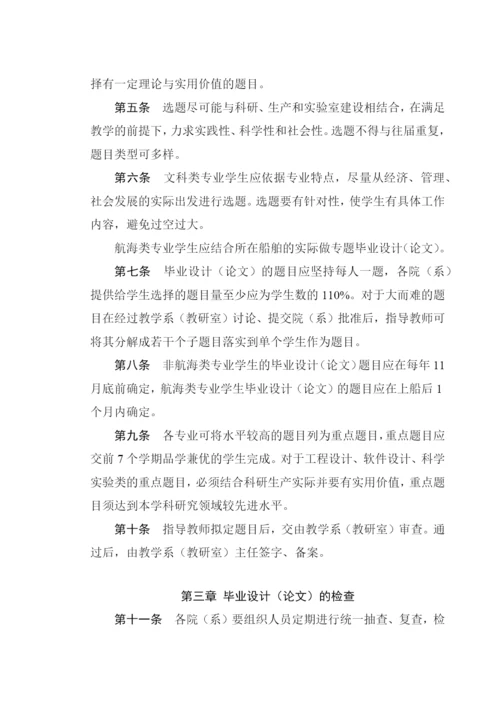 择有一定理论与实用价值的题目。

第五条　选题尽可能与科研、生产和实验室建设相结合，在满足教学的前提下，力求实践性、科学性和社会性。选题不得与往届重复，题目类型可多样。

第六条　文科类专业学生应依据专业特点，尽量从经济、管理、社会发展的实际出发进行选题。选题要有针对性，使学生有具体工作内容，避免过空过大。

航海类专业学生应结合所在船舶的实际做专题毕业设计（论文）。

第七条　毕业设计（论文）的题目应坚持每人一题，各院（系）提供给学生选择的题目量至少应为学生数的 110%。对于大而难的题目在经过教学系（教研室）讨论、提交院（系）批准后，指导教师可将其分解成若干个子题目落实到单个学生作为题目。

第八条　非航海类专业学生的毕业设计（论文）题目应在每年 11 月底前确定，航海类专业学生毕业设计（论文）的题目应在上船后 1 个月内确定。

第九条　各专业可将水平较高的题目列为重点题目，重点题目应交前 7 个学期品学兼优的学生完成。对于工程设计、软件设计、科学实验类的重点题目，必须结合科研生产实际并要有实用价值，重点题目须达到本学科研究领域较先进水平。

第十条　指导教师拟定题目后，交由教学系（教研室）审查。通过后，由教学系（教研室）主任签字、备案。

第三章　毕业设计（论文）的检查

第十一条　各院（系）要组织人员定期进行统一抽查、复查，检